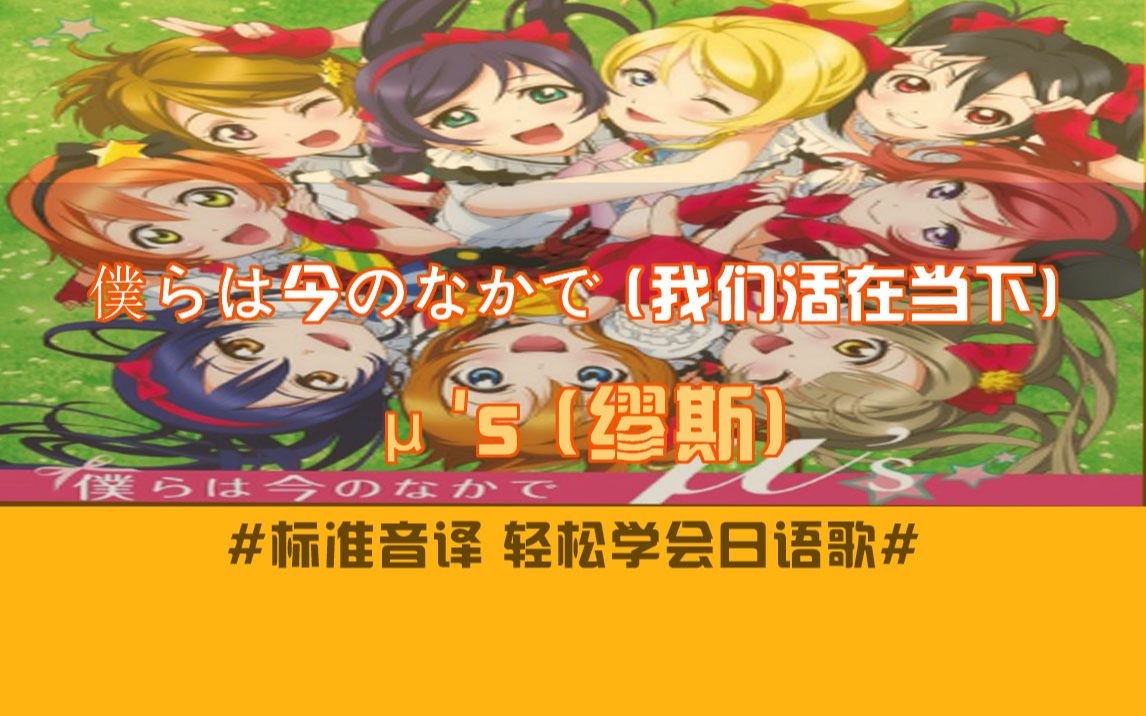 僕らは今のなかで（我们活在当下）

μ's（缪斯）

僕らは今のなかで

μ's

#标准音译 轻松学会日语歌#